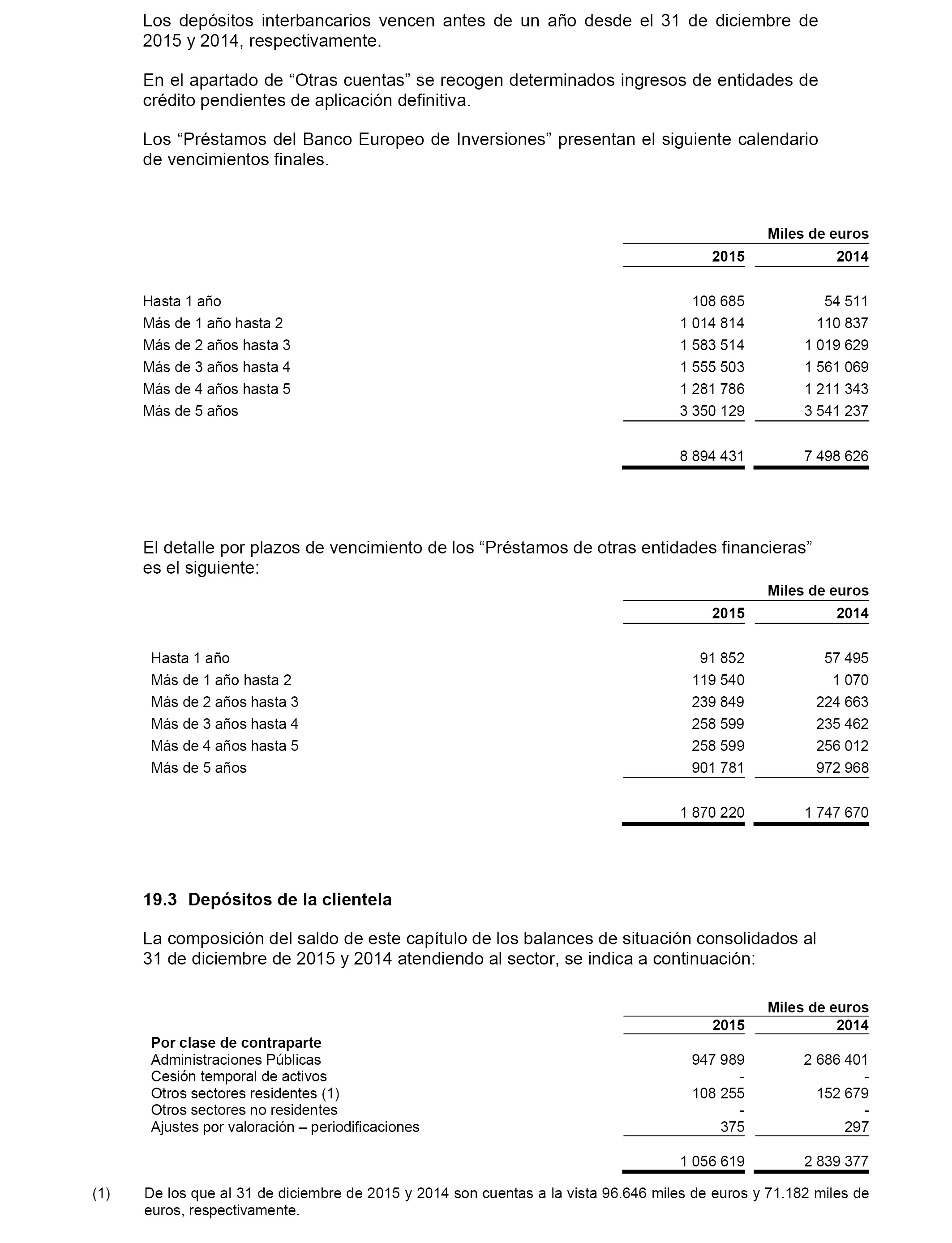 Los depósitos interbancarios vencen antes de un año desde el 31 de diciembre de 2015 y 2014, respectivamente.

En el apartado de “Otras cuentas” se recogen determinados ingresos de entidades de crédito pendientes de aplicación definitiva.

Los “Préstamos del Banco Europeo de Inversiones” presentan el siguiente calendario de vencimientos finales.

| | Miles de euros | |
|---|---|---|
| | 2015 | 2014 |
| Hasta 1 año | 108 685 | 54 511 |
| Más de 1 año hasta 2 | 1 014 814 | 110 837 |
| Más de 2 años hasta 3 | 1 583 514 | 1 019 629 |
| Más de 3 años hasta 4 | 1 555 503 | 1 561 069 |
| Más de 4 años hasta 5 | 1 281 786 | 1 211 343 |
| Más de 5 años | 3 350 129 | 3 541 237 |
| | 8 894 431 | 7 498 626 |

El detalle por plazos de vencimiento de los “Préstamos de otras entidades financieras” es el siguiente:

| | Miles de euros | |
|---|---|---|
| | 2015 | 2014 |
| Hasta 1 año | 91 852 | 57 495 |
| Más de 1 año hasta 2 | 119 540 | 1 070 |
| Más de 2 años hasta 3 | 239 849 | 224 663 |
| Más de 3 años hasta 4 | 258 599 | 235 462 |
| Más de 4 años hasta 5 | 258 599 | 256 012 |
| Más de 5 años | 901 781 | 972 968 |
| | 1 870 220 | 1 747 670 |

19.3 Depósitos de la clientela

La composición del saldo de este capítulo de los balances de situación consolidados al 31 de diciembre de 2015 y 2014 atendiendo al sector, se indica a continuación:

| | Miles de euros | |
|---|---|---|
| | 2015 | 2014 |
| Por clase de contraparte | | |
| Administraciones Públicas | 947 989 | 2 686 401 |
| Cesión temporal de activos | - | - |
| Otros sectores residentes (1) | 108 255 | 152 679 |
| Otros sectores no residentes | - | - |
| Ajustes por valoración – periodificaciones | 375 | 297 |
| | 1 056 619 | 2 839 377 |

(1) De los que al 31 de diciembre de 2015 y 2014 son cuentas a la vista 96.646 miles de euros y 71.182 miles de euros, respectivamente.